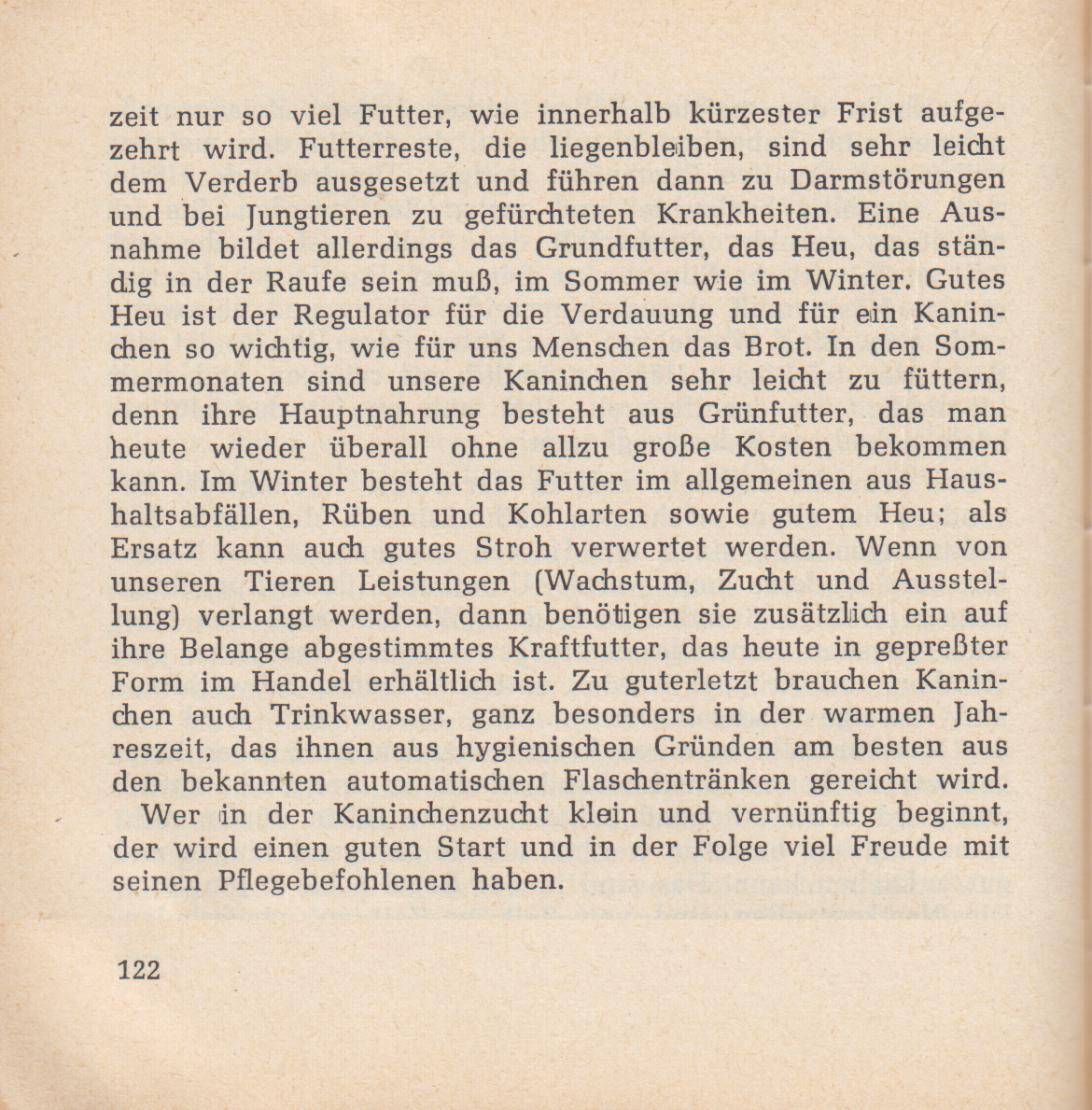 zeit nur so viel Futter, wie innerhalb kürzester Frist aufgezehrt wird. Futterreste, die liegenbleiben, sind sehr leicht dem Verderb ausgesetzt und führen dann zu Darmstörungen und bei Jungtieren zu gefürchteten Krankheiten. Eine Ausnahme bildet allerdings das Grundfutter, das Heu, das ständig in der Raufe sein muß, im Sommer wie im Winter. Gutes Heu ist der Regulator für die Verdauung und für ein Kaninchen so wichtig, wie für uns Menschen das Brot. In den Sommermonaten sind unsere Kaninchen sehr leicht zu füttern, denn ihre Hauptnahrung besteht aus Grünfutter, das man heute wieder überall ohne allzu große Kosten bekommen kann. Im Winter besteht das Futter im allgemeinen aus Haushaltsabfällen, Rüben und Kohlarten sowie gutem Heu; als Ersatz kann auch gutes Stroh verwertet werden. Wenn von unseren Tieren Leistungen (Wachstum, Zucht und Ausstellung) verlangt werden, dann benötigen sie zusätzlich ein auf ihre Belange abgestimmtes Kraftfutter, das heute in gepreßter Form im Handel erhältlich ist. Zu guterletzt brauchen Kaninchen auch Trinkwasser, ganz besonders in der warmen Jahreszeit, das ihnen aus hygienischen Gründen am besten aus den bekannten automatischen Flaschentränken gereicht wird.

Wer in der Kaninchenzucht klein und vernünftig beginnt, der wird einen guten Start und in der Folge viel Freude mit seinen Pflegebefohlenen haben.

122